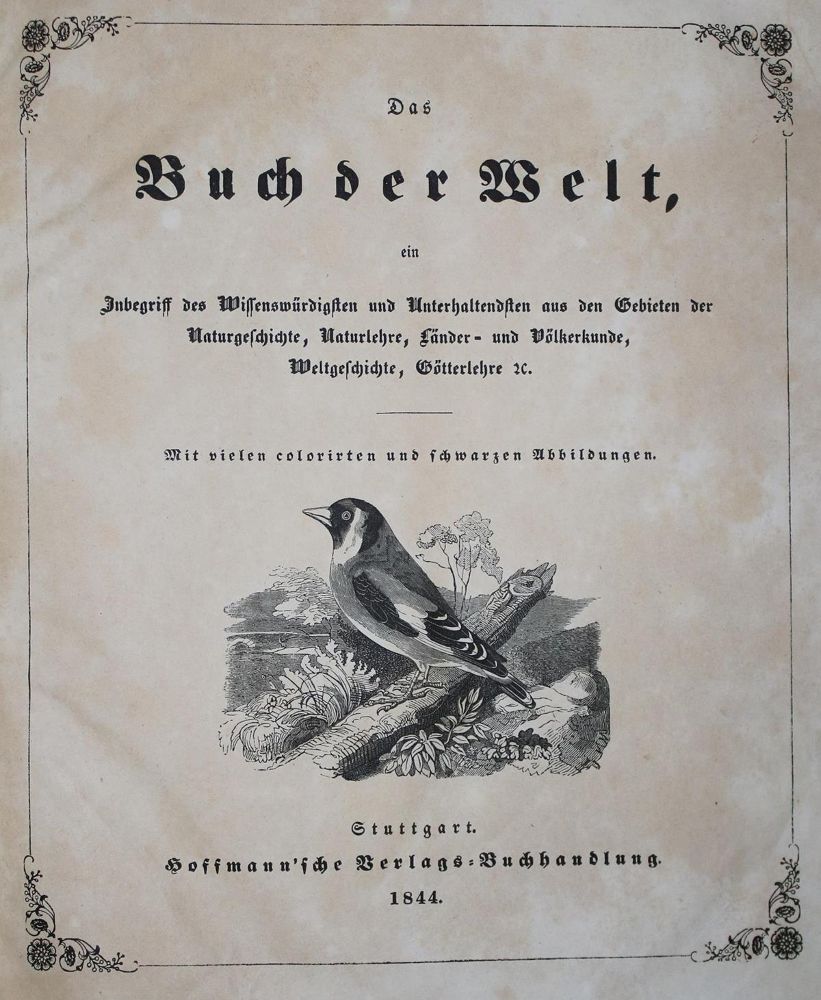 Das

Buch der Welt,

ein

Inbegriff des Wissenswürdigsten und Unterhaltendsten aus den Gebieten der Naturgeschichte, Naturlehre, Länder- und Völkerkunde, Weltgeschichte, Götterlehre ꝛc.

Mit vielen colorirten und schwarzen Abbildungen.

Stuttgart.
Hoffmann'sche Verlags-Buchhandlung.
1844.